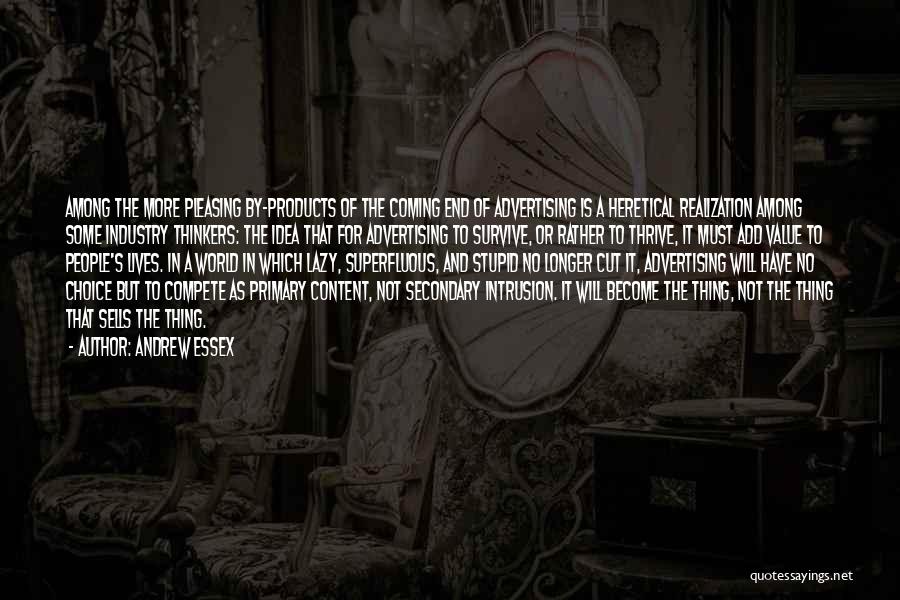 AMONG THE MORE PLEASING BY-PRODUCTS OF THE COMING END OF ADVERTISING IS A HERETICAL REALIZATION AMONG SOME INDUSTRY THINKERS: THE IDEA THAT FOR ADVERTISING TO SURVIVE, OR RATHER TO THRIVE, IT MUST ADD VALUE TO PEOPLE'S LIVES. IN A WORLD IN WHICH LAZY, SUPERFLUOUS, AND STUPID NO LONGER CUT IT, ADVERTISING WILL HAVE NO CHOICE BUT TO COMPETE AS PRIMARY CONTENT, NOT SECONDARY INTRUSION. IT WILL BECOME THE THING, NOT THE THING THAT SELLS THE THING.

- AUTHOR: ANDREW ESSEX

quotessayings.net